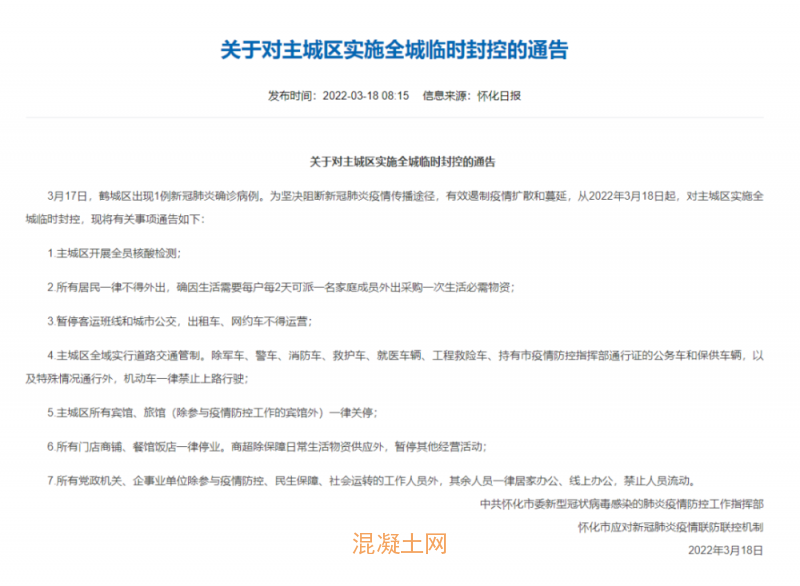 关于对主城区实施全城临时封控的通告

发布时间：2022-03-18 08:15　信息来源：怀化日报

关于对主城区实施全城临时封控的通告

3月17日，鹤城区出现1例新冠肺炎确诊病例。为坚决阻断新冠肺炎疫情传播途径，有效遏制疫情扩散和蔓延，从2022年3月18日起，对主城区实施全城临时封控，现将有关事项通告如下：

1.主城区开展全员核酸检测；

2.所有居民一律不得外出，确因生活需要每户每2天可派一名家庭成员外出采购一次生活必需物资；

3.暂停客运班线和城市公交，出租车、网约车不得运营；

4.主城区全域实行道路交通管制。除军车、警车、消防车、救护车、就医车辆、工程救险车、持有市疫情防控指挥部通行证的公务车和保供车辆，以及特殊情况通行外，机动车一律禁止上路行驶；

5.主城区所有宾馆、旅馆（除参与疫情防控工作的宾馆外）一律关停；

6.所有门店商铺、餐馆饭店一律停业。商超除保障日常生活物资供应外，暂停其他经营活动；

7.所有党政机关、企事业单位除参与疫情防控、民生保障、社会运转的工作人员外，其余人员一律居家办公、线上办公，禁止人员流动。

中共怀化市委新型冠状病毒感染的肺炎疫情防控工作指挥部

怀化市应对新冠肺炎疫情联防联控机制

混凝土网

2022年3月18日